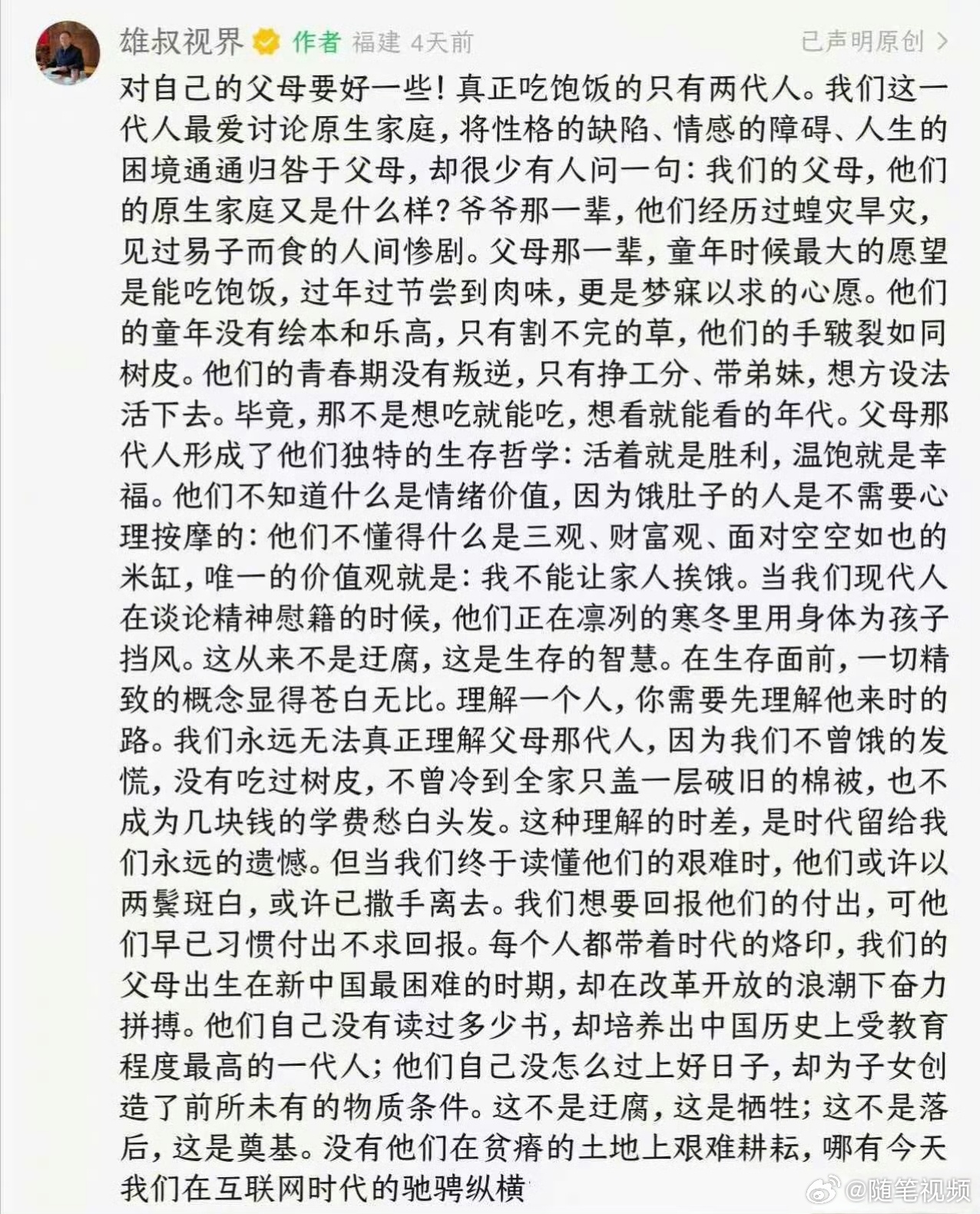 雄叔视界 作者 福建 4天前 已声明原创 >

对自己的父母要好一些！真正吃饱饭的只有两代人。我们这一代人最爱讨论原生家庭，将性格的缺陷、情感的障碍、人生的困境通通归咎于父母，却很少有人问一句：我们的父母，他们的原生家庭又是什么样？爷爷那一辈，他们经历过蝗灾旱灾，见过易子而食的人间惨剧。父母那一辈，童年时候最大的愿望是能吃饱饭，过年过节尝到肉味，更是梦寐以求的心愿。他们的童年没有绘本和乐高，只有割不完的草，他们的手皲裂如同树皮。他们的青春期没有叛逆，只有挣工分、带弟妹，想方设法活下去。毕竟，那不是想吃就能吃，想看就能看的年代。父母那代人形成了他们独特的生存哲学：活着就是胜利，温饱就是幸福。他们不知道什么是情绪价值，因为饿肚子的人是不需要心理按摩的：他们不懂得什么是三观、财富观、面对空空如也的米缸，唯一的价值观就是：我不能让家人挨饿。当我们现代人在谈论精神慰籍的时候，他们正在凛冽的寒冬里用身体为孩子挡风。这从来不是迂腐，这是生存的智慧。在生存面前，一切精致的概念显得苍白无比。理解一个人，你需要先理解他来时的路。我们永远无法真正理解父母那代人，因为我们不曾饿的发慌，没有吃过树皮，不曾冷到全家只盖一层破旧的棉被，也不成为几块钱的学费愁白头发。这种理解的时差，是时代留给我们永远的遗憾。但当我们终于读懂他们的艰难时，他们或许以两鬓斑白，或许已撒手离去。我们想要回报他们的付出，可他们早已习惯付出不求回报。每个人都带着时代的烙印，我们的父母出生在新中国最困难的时期，却在改革开放的浪潮下奋力拼搏。他们自己没有读过多少书，却培养出中国历史上受教育程度最高的一代人；他们自己没怎么过上好日子，却为子女创造了前所未有的物质条件。这不是迂腐，这是牺牲；这不是落后，这是奠基。没有他们在贫瘠的土地上艰难耕耘，哪有今天我们在互联网时代的驰骋纵横

@随笔视频